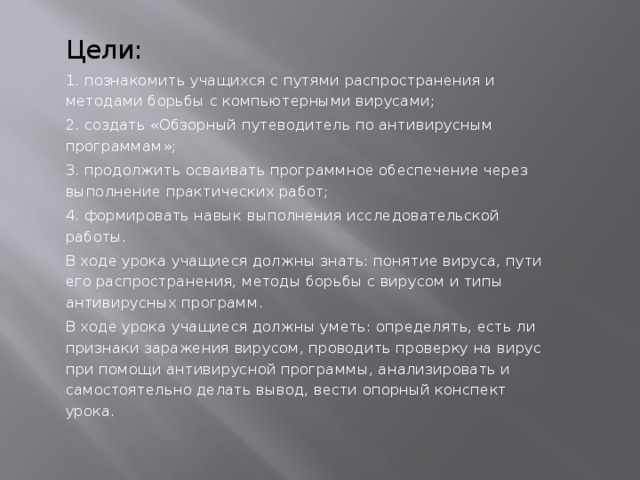 Цели:

1. познакомить учащихся с путями распространения и методами борьбы с компьютерными вирусами;

2. создать «Обзорный путеводитель по антивирусным программам»;

3. продолжить осваивать программное обеспечение через выполнение практических работ;

4. формировать навык выполнения исследовательской работы.

В ходе урока учащиеся должны знать: понятие вируса, пути его распространения, методы борьбы с вирусом и типы антивирусных программ.

В ходе урока учащиеся должны уметь: определять, есть ли признаки заражения вирусом, проводить проверку на вирус при помощи антивирусной программы, анализировать и самостоятельно делать вывод, вести опорный конспект урока.